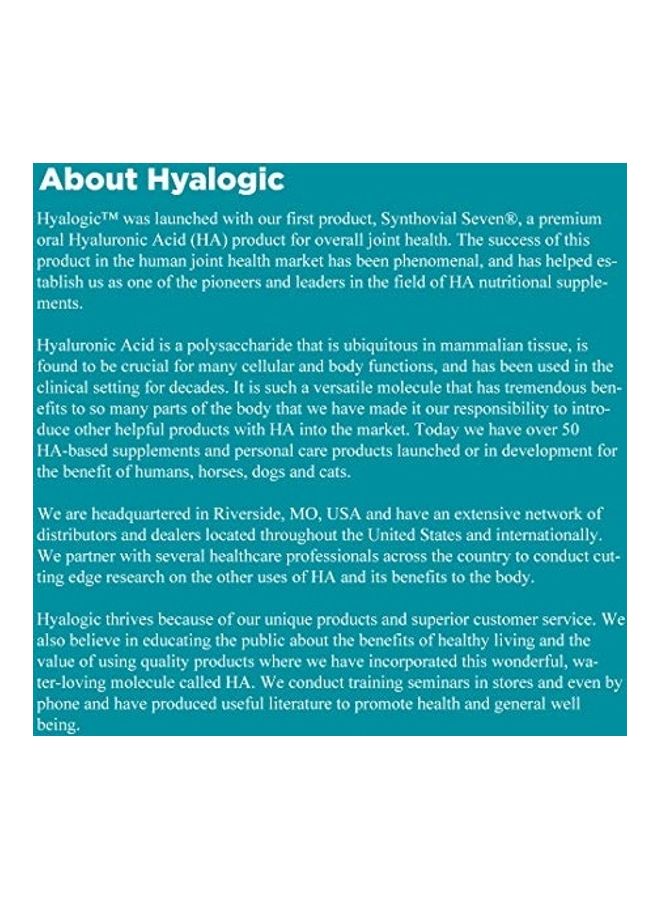 About Hyalogic

Hyalogic™ was launched with our first product, Synthovial Seven®, a premium oral Hyaluronic Acid (HA) product for overall joint health. The success of this product in the human joint health market has been phenomenal, and has helped establish us as one of the pioneers and leaders in the field of HA nutritional supplements.

Hyaluronic Acid is a polysaccharide that is ubiquitous in mammalian tissue, is found to be crucial for many cellular and body functions, and has been used in the clinical setting for decades. It is such a versatile molecule that has tremendous benefits to so many parts of the body that we have made it our responsibility to introduce other helpful products with HA into the market. Today we have over 50 HA-based supplements and personal care products launched or in development for the benefit of humans, horses, dogs and cats.

We are headquartered in Riverside, MO, USA and have an extensive network of distributors and dealers located throughout the United States and internationally. We partner with several healthcare professionals across the country to conduct cutting edge research on the other uses of HA and its benefits to the body.

Hyalogic thrives because of our unique products and superior customer service. We also believe in educating the public about the benefits of healthy living and the value of using quality products where we have incorporated this wonderful, water-loving molecule called HA. We conduct training seminars in stores and even by phone and have produced useful literature to promote health and general well being.